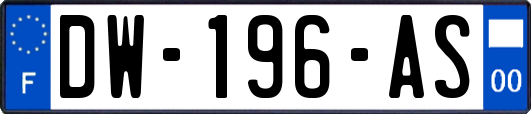 F
DW-196-AS
00